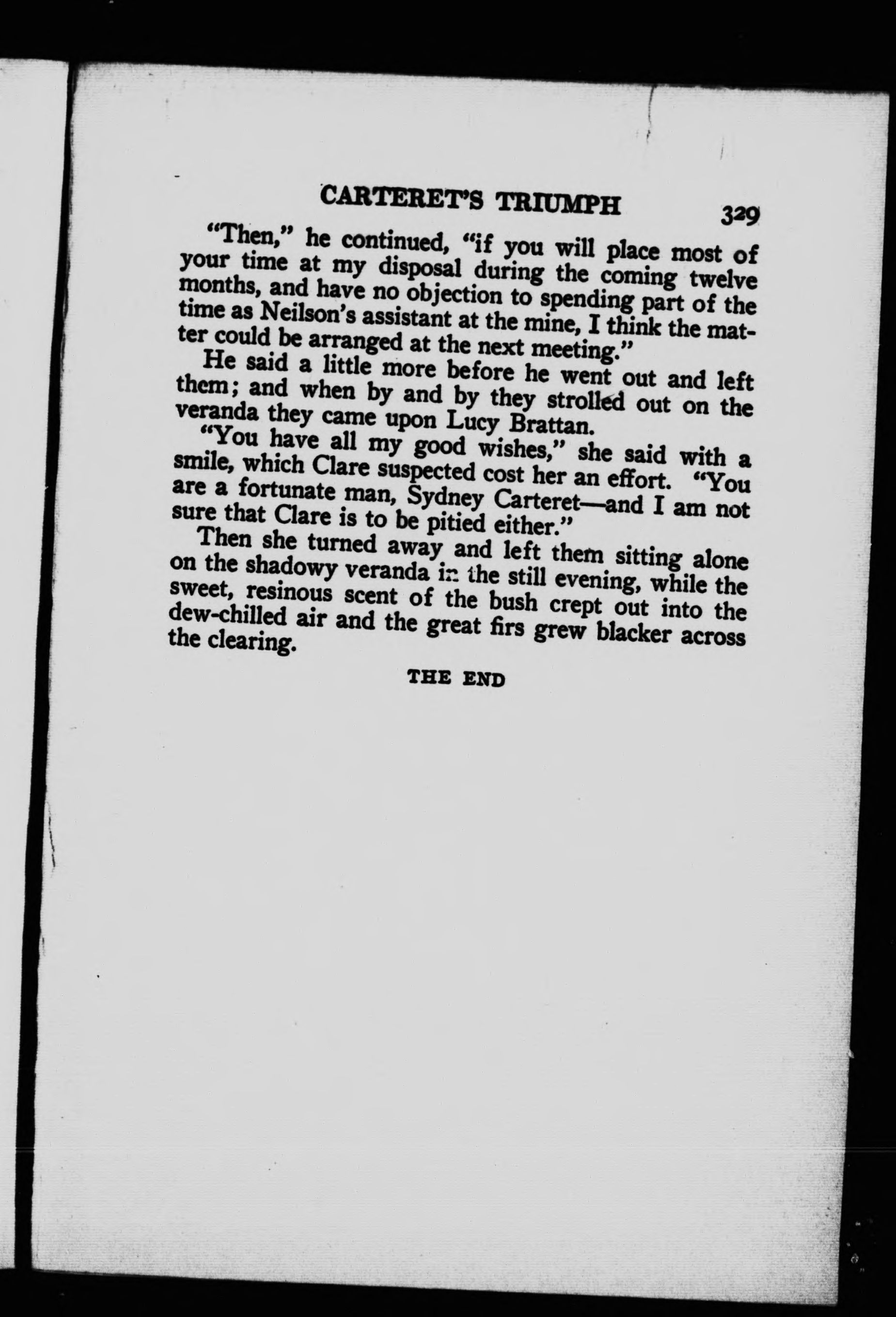 CARTERET'S TRIUMPH 329

"Then," he continued, "if you will place most of your time at my disposal during the coming twelve months, and have no objection to spending part of the time as Neilson's assistant at the mine, I think the matter could be arranged at the next meeting."

He said a little more before he went out and left them; and when by and by they strolled out on the veranda they came upon Lucy Brattan.

"You have all my good wishes," she said with a smile, which Clare suspected cost her an effort. "You are a fortunate man, Sydney Carteret—and I am not sure that Clare is to be pitied either."

Then she turned away and left them sitting alone on the shadowy veranda in the still evening, while the sweet, resinous scent of the bush crept out into the dew-chilled air and the great firs grew blacker across the clearing.

THE END